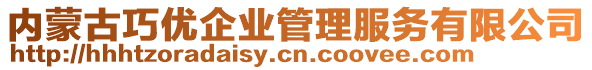 内蒙古巧优企业管理服务有限公司
http://hhhtzoradaisy.cn.coovee.com